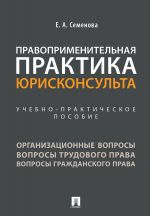 Е. А. Семенова

ПРАВОПРИМЕНИТЕЛЬНАЯ
ПРАКТИКА
ЮРИСКОНСУЛЬТА

УЧЕБНО-ПРАКТИЧЕСКОЕ
ПОСОБИЕ

ОРГАНИЗАЦИОННЫЕ ВОПРОСЫ
ВОПРОСЫ ТРУДОВОГО ПРАВА
ВОПРОСЫ ГРАЖДАНСКОГО ПРАВА